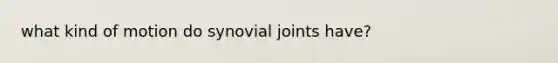 what kind of motion do synovial joints have?